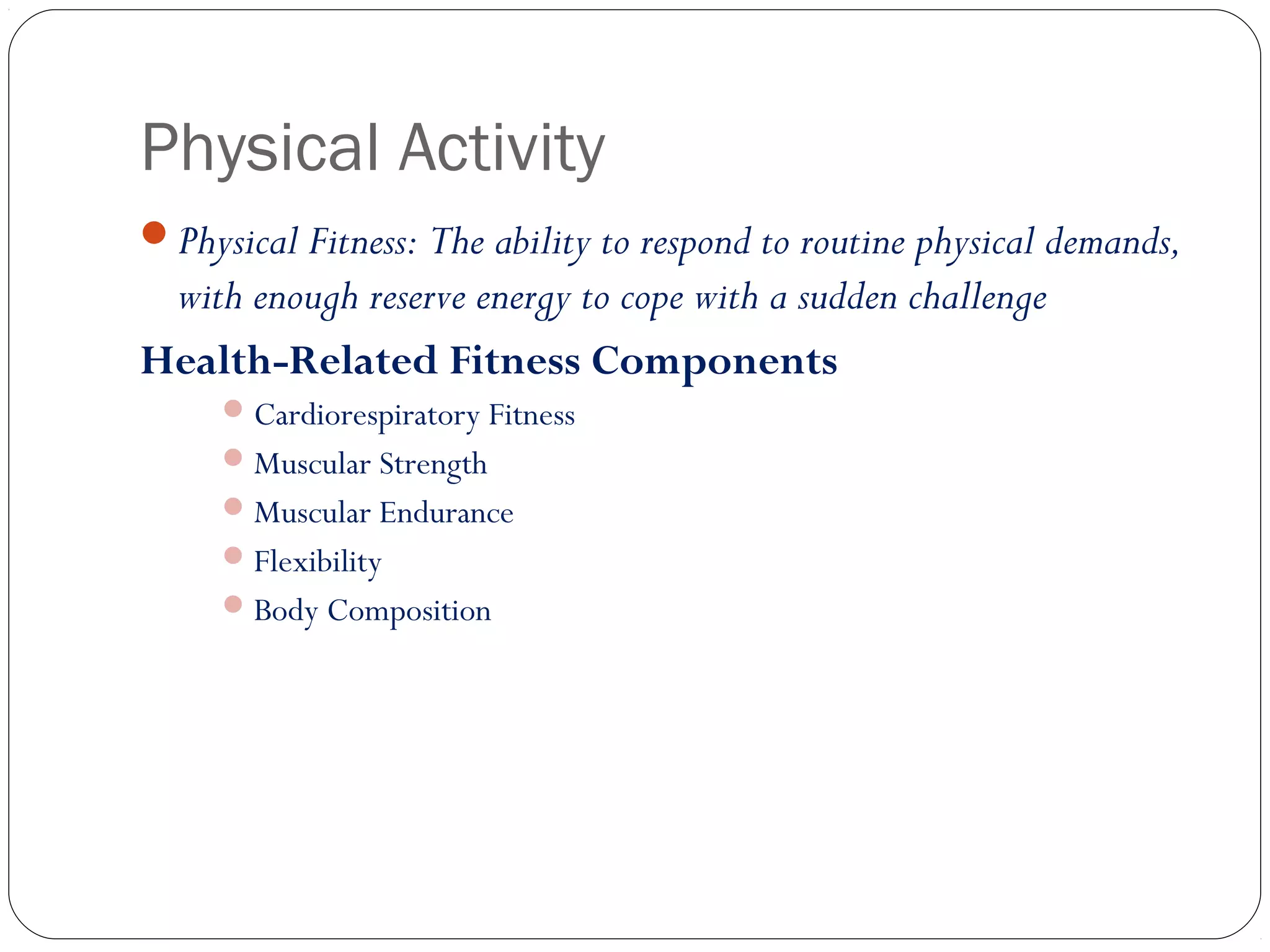 Physical Activity

Physical Fitness: The ability to respond to routine physical demands, with enough reserve energy to cope with a sudden challenge

Health-Related Fitness Components

Cardiorespiratory Fitness
Muscular Strength
Muscular Endurance
Flexibility
Body Composition